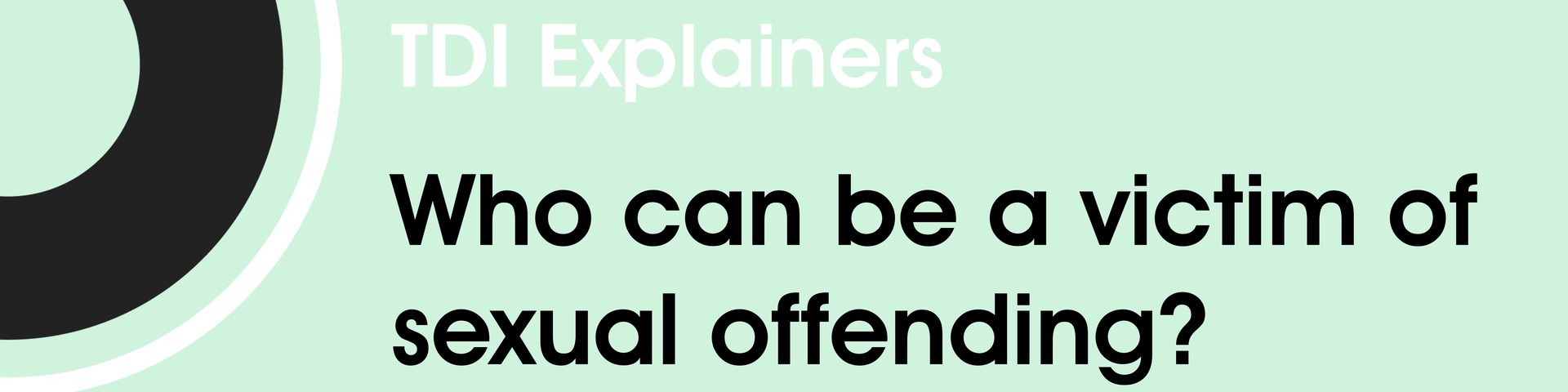 TDI Explainers

Who can be a victim of sexual offending?